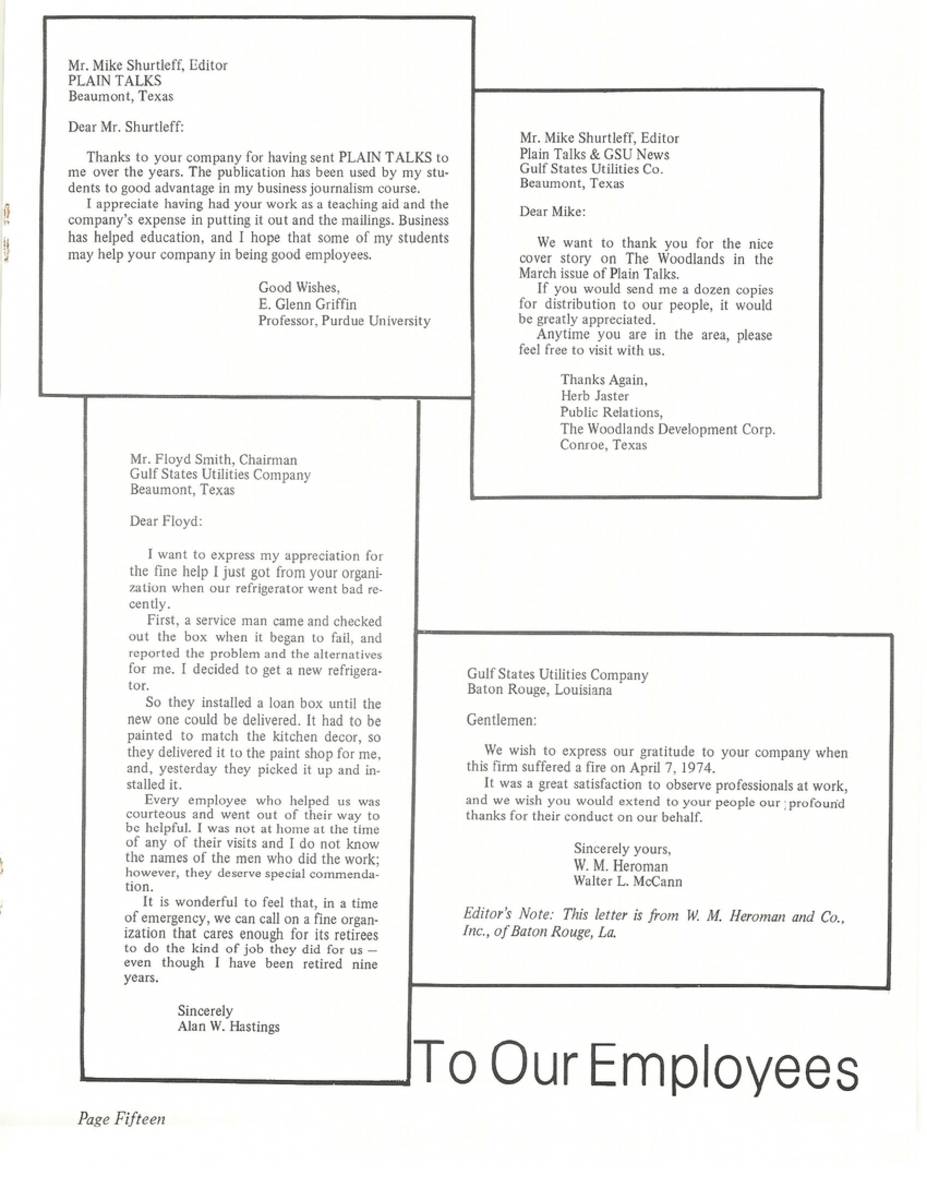 Mr. Mike Shurtleff, Editor
PLAIN TALKS
Beaumont, Texas

Dear Mr. Shurtleff:

Thanks to your company for having sent PLAIN TALKS to me over the years. The publication has been used by my students to good advantage in my business journalism course.
I appreciate having had your work as a teaching aid and the company's expense in putting it out and the mailings. Business has helped education, and I hope that some of my students may help your company in being good employees.

Good Wishes,
E. Glenn Griffin
Professor, Purdue University

Mr. Mike Shurtleff, Editor
Plain Talks & GSU News
Gulf States Utilities Co.
Beaumont, Texas

Dear Mike:

We want to thank you for the nice cover story on The Woodlands in the March issue of Plain Talks.
If you would send me a dozen copies for distribution to our people, it would be greatly appreciated.
Anytime you are in the area, please feel free to visit with us.

Thanks Again,
Herb Jaster
Public Relations,
The Woodlands Development Corp.
Conroe, Texas

Mr. Floyd Smith, Chairman
Gulf States Utilities Company
Beaumont, Texas

Dear Floyd:

I want to express my appreciation for the fine help I just got from your organization when our refrigerator went bad recently.
First, a service man came and checked out the box when it began to fail, and reported the problem and the alternatives for me. I decided to get a new refrigerator.
So they installed a loan box until the new one could be delivered. It had to be painted to match the kitchen decor, so they delivered it to the paint shop for me, and, yesterday they picked it up and installed it.
Every employee who helped us was courteous and went out of their way to be helpful. I was not at home at the time of any of their visits and I do not know the names of the men who did the work; however, they deserve special commendation.
It is wonderful to feel that, in a time of emergency, we can call on a fine organization that cares enough for its retirees to do the kind of job they did for us — even though I have been retired nine years.

Sincerely
Alan W. Hastings

Gulf States Utilities Company
Baton Rouge, Louisiana

Gentlemen:

We wish to express our gratitude to your company when this firm suffered a fire on April 7, 1974.
It was a great satisfaction to observe professionals at work, and we wish you would extend to your people our profound thanks for their conduct on our behalf.

Sincerely yours,
W. M. Heroman
Walter L. McCann

Editor's Note: This letter is from W. M. Heroman and Co., Inc., of Baton Rouge, La.

To Our Employees

Page Fifteen